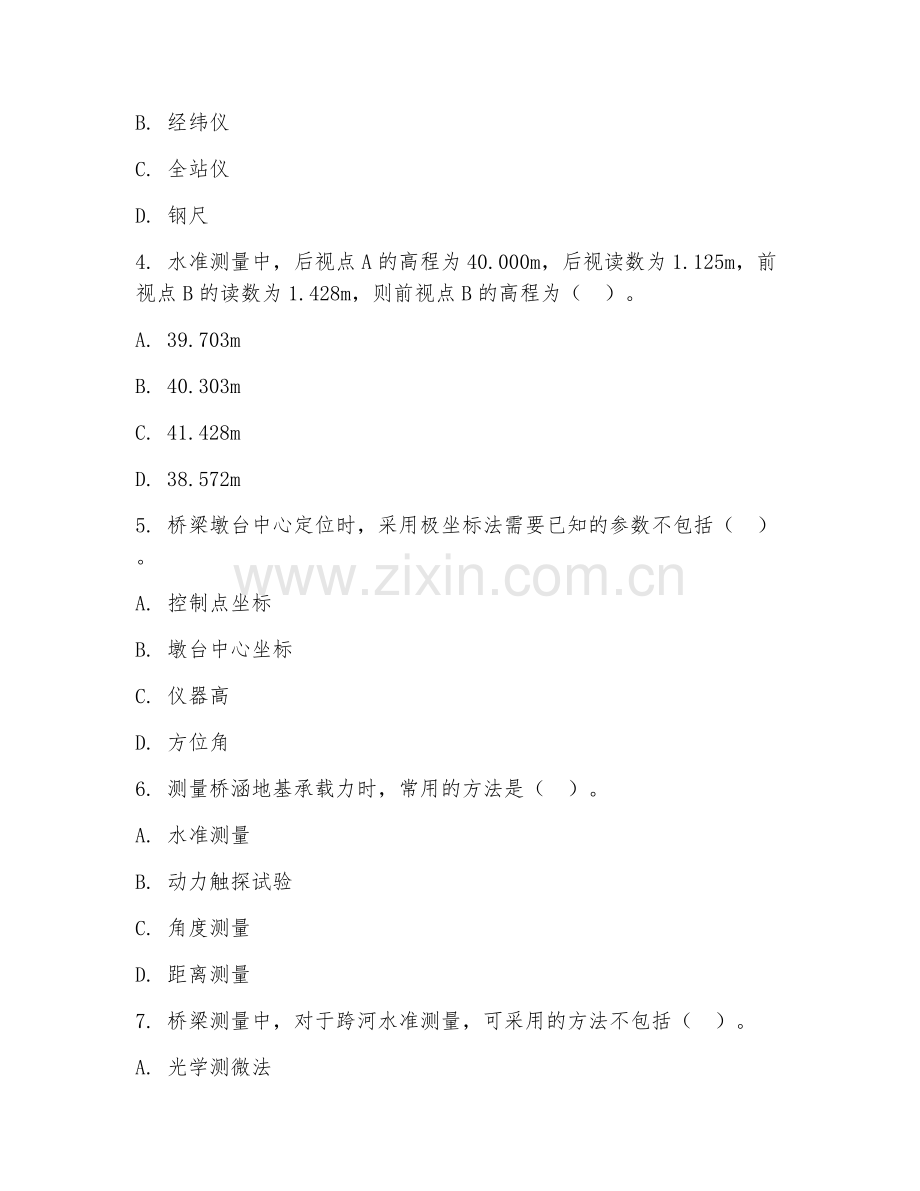 B. 经纬仪

C. 全站仪

D. 钢尺

4. 水准测量中，后视点 A 的高程为 40.000m，后视读数为 1.125m，前视点 B 的读数为 1.428m，则前视点 B 的高程为（ ）。

A. 39.703m

B. 40.303m

C. 41.428m

D. 38.572m

5. 桥梁墩台中心定位时，采用极坐标法需要已知的参数不包括（ ）。

www.zixin.com.cn

A. 控制点坐标

B. 墩台中心坐标

C. 仪器高

D. 方位角

6. 测量桥涵地基承载力时，常用的方法是（ ）。

A. 水准测量

B. 动力触探试验

C. 角度测量

D. 距离测量

7. 桥梁测量中，对于跨河水准测量，可采用的方法不包括（ ）。

A. 光学测微法